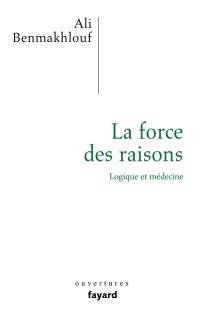 Ali
Benmakhlouf

La force
des raisons

Logique et médecine

ouvertures
fayard